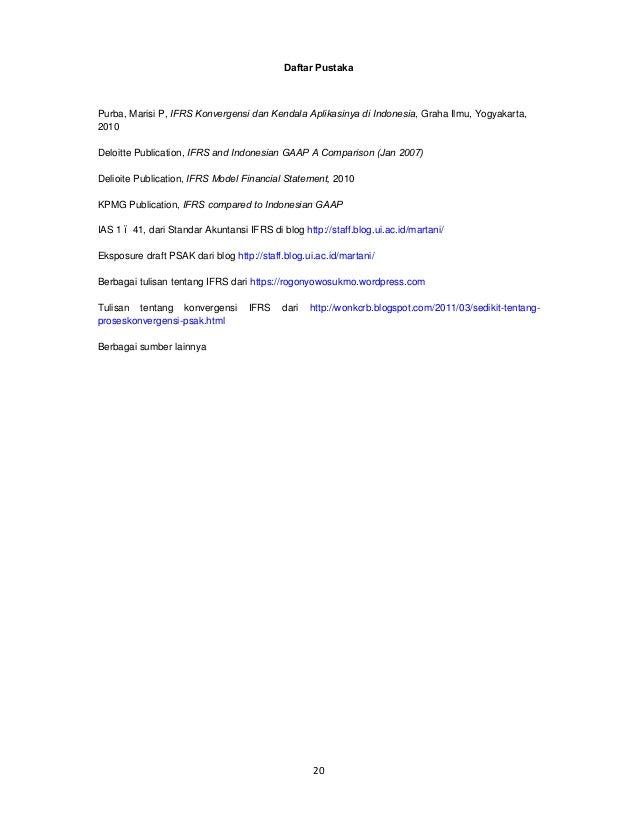 Daftar Pustaka

Purba, Marisi P, IFRS Konvergensi dan Kendala Aplikasinya di Indonesia, Graha Ilmu, Yogyakarta, 2010

Deloitte Publication, IFRS and Indonesian GAAP A Comparison (Jan 2007)

Delioite Publication, IFRS Model Financial Statement, 2010

KPMG Publication, IFRS compared to Indonesian GAAP

IAS 1 ï 41, dari Standar Akuntansi IFRS di blog http://staff.blog.ui.ac.id/martani/

Eksposure draft PSAK dari blog http://staff.blog.ui.ac.id/martani/

Berbagai tulisan tentang IFRS dari https://rogonyowosukmo.wordpress.com

Tulisan tentang konvergensi IFRS dari http://wonkcrb.blogspot.com/2011/03/sedikit-tentang-proseskonvergensi-psak.html

Berbagai sumber lainnya

20